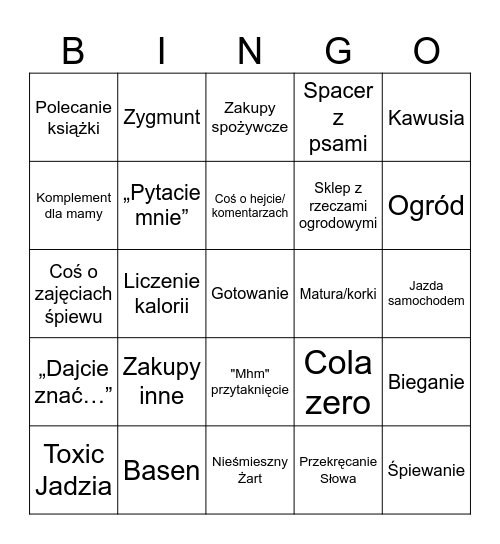 | B | I | N | G | O |
|---|---|---|---|---|
| Polecanie książki | Zygmunt | Zakupy spożywcze | Spacer z psami | Kawusia |
| Komplement dla mamy | „Pytacie mnie” | Coś o hejcie/ komentarzach | Sklep z rzeczami ogrodowymi | Ogród |
| Coś o zajęciach śpiewu | Liczenie kalorii | Gotowanie | Matura/korki | Jazda samochodem |
| „Dajcie znać…” | Zakupy inne | "Mhm" przytaknięcie | Cola zero | Bieganie |
| Toxic Jadzia | Basen | Nieśmieszny Żart | Przekręcanie Słowa | Śpiewanie |